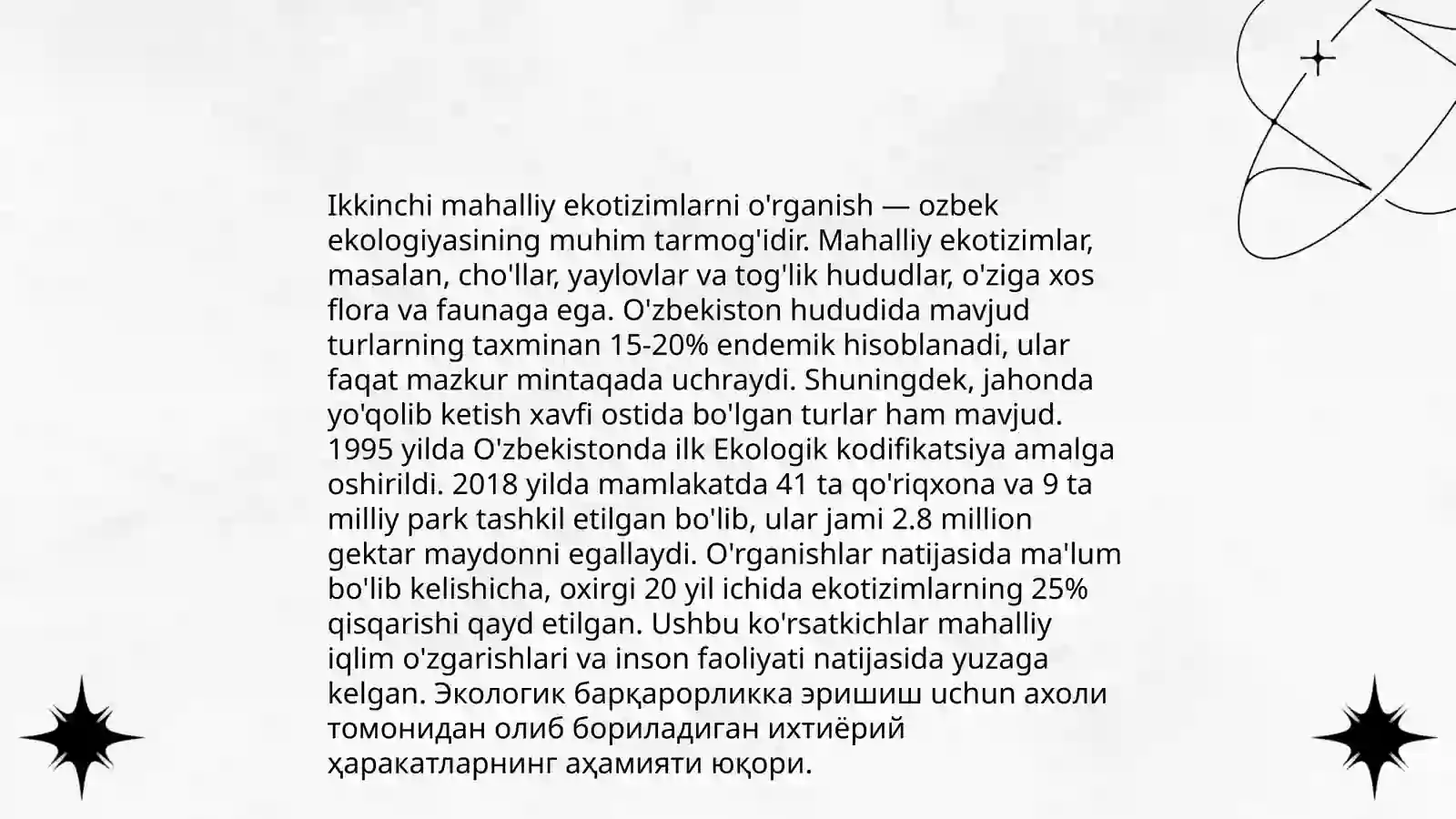 Ikkinchi mahalliy ekotizimlarni o'rganish — ozbek ekologiyasining muhim tarmog'idir. Mahalliy ekotizimlar, masalan, cho'llar, yaylovlar va tog'lik hududlar, o'ziga xos flora va faunaga ega. O'zbekiston hududida mavjud turlarning taxminan 15-20% endemik hisoblanadi, ular faqat mazkur mintaqada uchraydi. Shuningdek, jahonda yo'qolib ketish xavfi ostida bo'lgan turlar ham mavjud. 1995 yilda O'zbekistonda ilk Ekologik kodifikatsiya amalga oshirildi. 2018 yilda mamlakatda 41 ta qo'riqxona va 9 ta milliy park tashkil etilgan bo'lib, ular jami 2.8 million gektar maydonni egallaydi. O'rganishlar natijasida ma'lum bo'lib kelishicha, oxirgi 20 yil ichida ekotizimlarning 25% qisqarishi qayd etilgan. Ushbu ko'rsatkichlar mahalliy iqlim o'zgarishlari va inson faoliyati natijasida yuzaga kelgan. Экологик барқарорликка эришиш uchun ахоли томонидан олиб бориладиган ихтиёрий ҳаракатларнинг аҳамияти юқори.